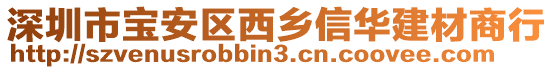 深圳市宝安区西乡信华建材商行
http://szvenusrobbin3.cn.coovee.com